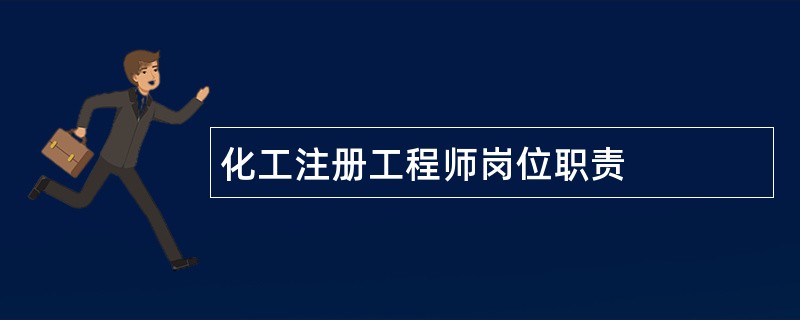 化工注册工程师岗位职责